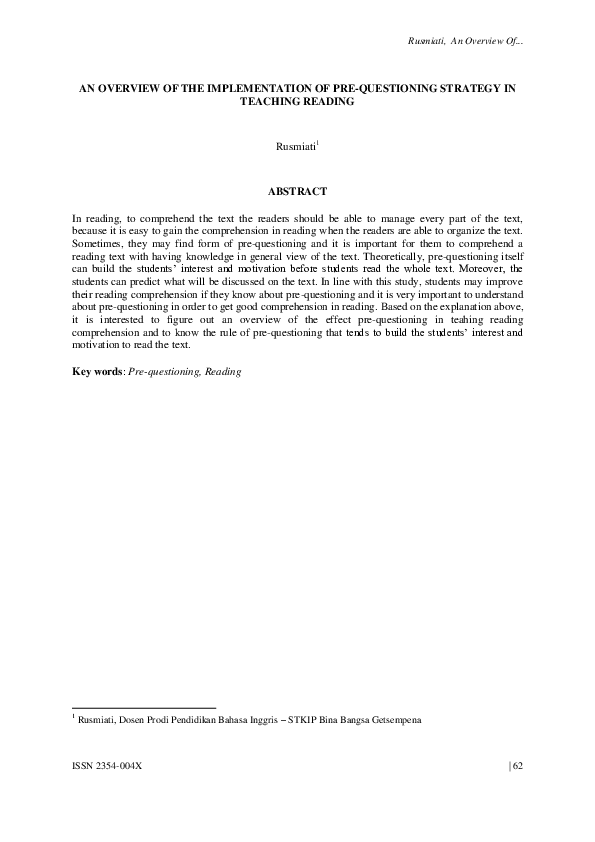 Rusmiati, An Overview Of...

AN OVERVIEW OF THE IMPLEMENTATION OF PRE-QUESTIONING STRATEGY IN TEACHING READING

Rusmiati$^1$

ABSTRACT

In reading, to comprehend the text the readers should be able to manage every part of the text, because it is easy to gain the comprehension in reading when the readers are able to organize the text. Sometimes, they may find form of pre-questioning and it is important for them to comprehend a reading text with having knowledge in general view of the text. Theoretically, pre-questioning itself can build the students' interest and motivation before students read the whole text. Moreover, the students can predict what will be discussed on the text. In line with this study, students may improve their reading comprehension if they know about pre-questioning and it is very important to understand about pre-questioning in order to get good comprehension in reading. Based on the explanation above, it is interested to figure out an overview of the effect pre-questioning in teahing reading comprehension and to know the rule of pre-questioning that tends to build the students' interest and motivation to read the text.

Key words: Pre-questioning, Reading

$^1$ Rusmiati, Dosen Prodi Pendidikan Bahasa Inggris – STKIP Bina Bangsa Getsempena

ISSN 2354-004X

| 62